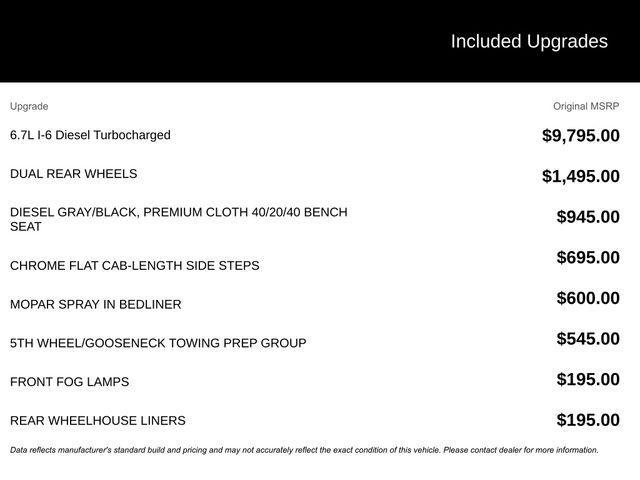 Included Upgrades

| Upgrade | Original MSRP |
|---|---|
| 6.7L I-6 Diesel Turbocharged | $9,795.00 |
| DUAL REAR WHEELS | $1,495.00 |
| DIESEL GRAY/BLACK, PREMIUM CLOTH 40/20/40 BENCH SEAT | $945.00 |
| CHROME FLAT CAB-LENGTH SIDE STEPS | $695.00 |
| MOPAR SPRAY IN BEDLINER | $600.00 |
| 5TH WHEEL/GOOSENECK TOWING PREP GROUP | $545.00 |
| FRONT FOG LAMPS | $195.00 |
| REAR WHEELHOUSE LINERS | $195.00 |

Data reflects manufacturer's standard build and pricing and may not accurately reflect the exact condition of this vehicle. Please contact dealer for more information.